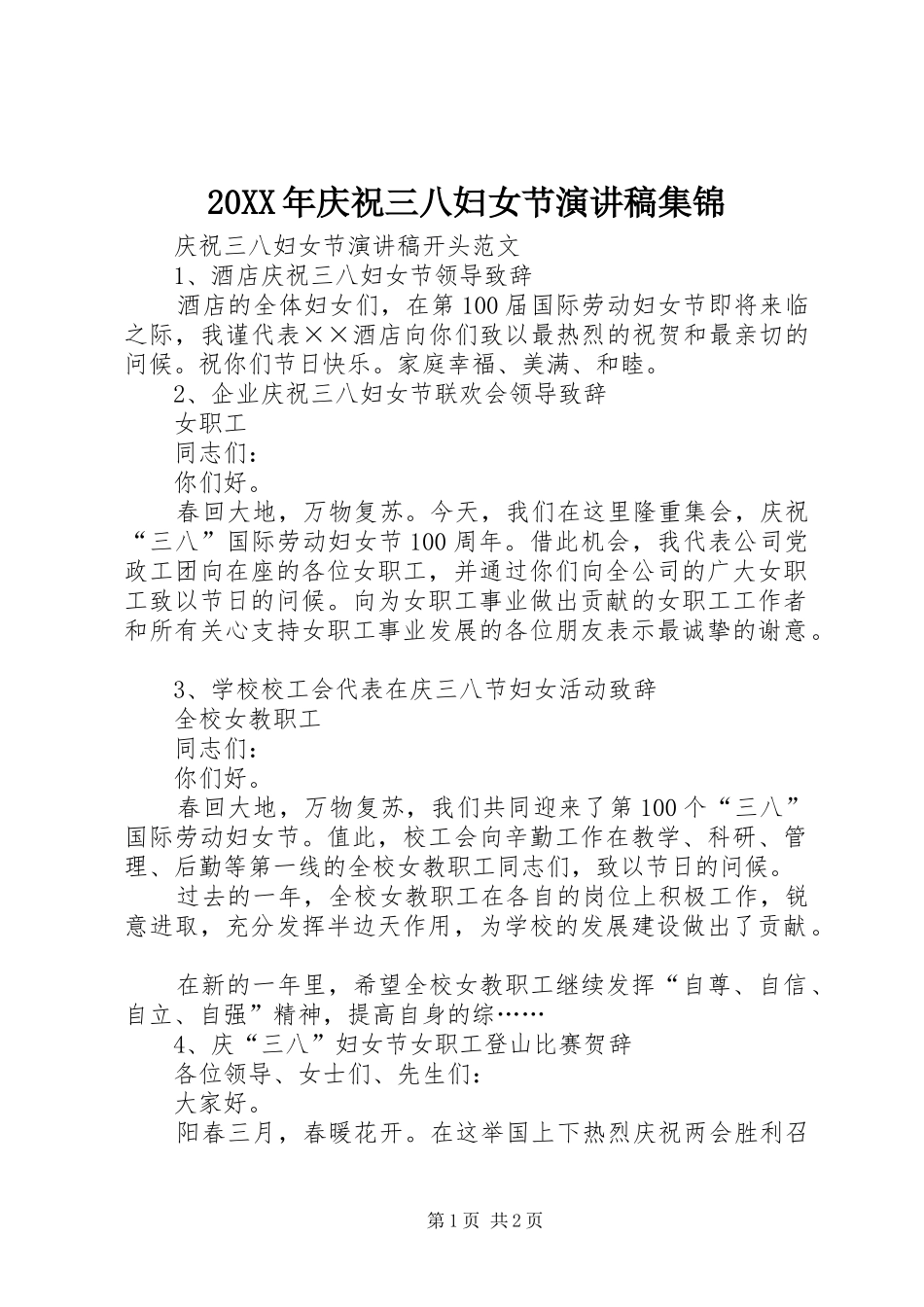 20XX年庆祝三八妇女节演讲稿集锦

庆祝三八妇女节演讲稿开头范文

1、酒店庆祝三八妇女节领导致辞

酒店的全体妇女们，在第100届国际劳动妇女节即将来临之际，我谨代表××酒店向你们致以最热烈的祝贺和最亲切的问候。祝你们节日快乐。家庭幸福、美满、和睦。

2、企业庆祝三八妇女节联欢会领导致辞

女职工

同志们：

你们好。

春回大地，万物复苏。今天，我们在这里隆重集会，庆祝“三八”国际劳动妇女节100周年。借此机会，我代表公司党政工团向在座的各位女职工，并通过你们向全公司的广大女职工致以节日的问候。向为女职工事业做出贡献的女职工工作者和所有关心支持女职工事业发展的各位朋友表示最诚挚的谢意。

3、学校校工会代表在庆三八节妇女活动致辞

全校女教职工

同志们：

你们好。

春回大地，万物复苏，我们共同迎来了第100个“三八”国际劳动妇女节。值此，校工会向辛勤工作在教学、科研、管理、后勤等第一线的全校女教职工同志们，致以节日的问候。

过去的一年，全校女教职工在各自的岗位上积极工作，锐意进取，充分发挥半边天作用，为学校的发展建设做出了贡献。

在新的一年里，希望全校女教职工继续发挥“自尊、自信、自立、自强”精神，提高自身的综……

4、庆“三八”妇女节女职工登山比赛贺辞

各位领导、女士们、先生们：

大家好。

阳春三月，春暖花开。在这举国上下热烈庆祝两会胜利召

第1页 共2页